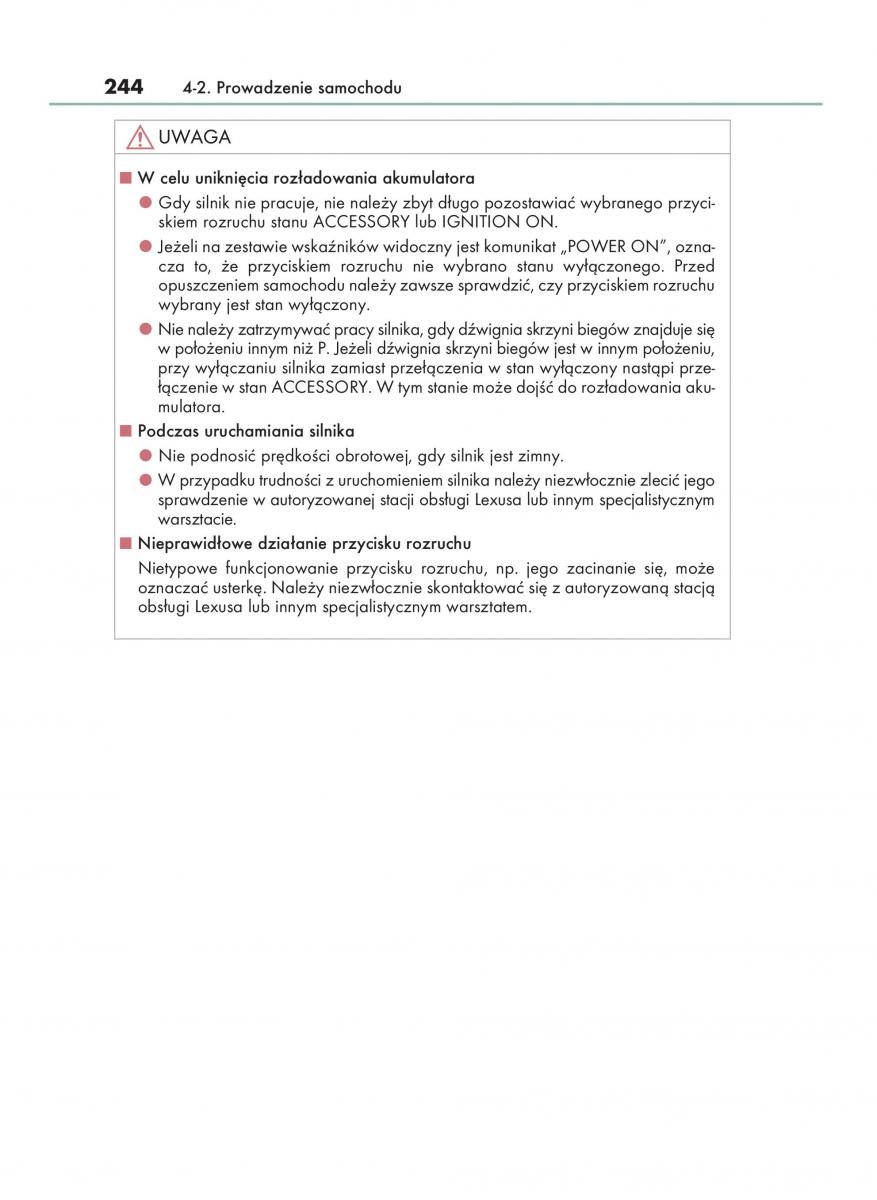 244 4-2. Prowadzenie samochodu

UWAGA

■ W celu uniknięcia rozładowania akumulatora

● Gdy silnik nie pracuje, nie należy zbyt długo pozostawiać wybranego przyciskiem rozruchu stanu ACCESSORY lub IGNITION ON.

● Jeżeli na zestawie wskaźników widoczny jest komunikat „POWER ON”, oznacza to, że przyciskiem rozruchu nie wybrano stanu wyłączonego. Przed opuszczeniem samochodu należy zawsze sprawdzić, czy przyciskiem rozruchu wybrany jest stan wyłączony.

● Nie należy zatrzymywać pracy silnika, gdy dźwignia skrzyni biegów znajduje się w położeniu innym niż P. Jeżeli dźwignia skrzyni biegów jest w innym położeniu, przy wyłączaniu silnika zamiast przełączenia w stan wyłączony nastąpi przełączenie w stan ACCESSORY. W tym stanie może dojść do rozładowania akumulatora.

■ Podczas uruchamiania silnika

● Nie podnosić prędkości obrotowej, gdy silnik jest zimny.

● W przypadku trudności z uruchomieniem silnika należy niezwłocznie zlecić jego sprawdzenie w autoryzowanej stacji obsługi Lexusa lub innym specjalistycznym warsztacie.

■ Nieprawidłowe działanie przycisku rozruchu

Nietypowe funkcjonowanie przycisku rozruchu, np. jego zacinanie się, może oznaczać usterkę. Należy niezwłocznie skontaktować się z autoryzowaną stacją obsługi Lexusa lub innym specjalistycznym warsztatem.